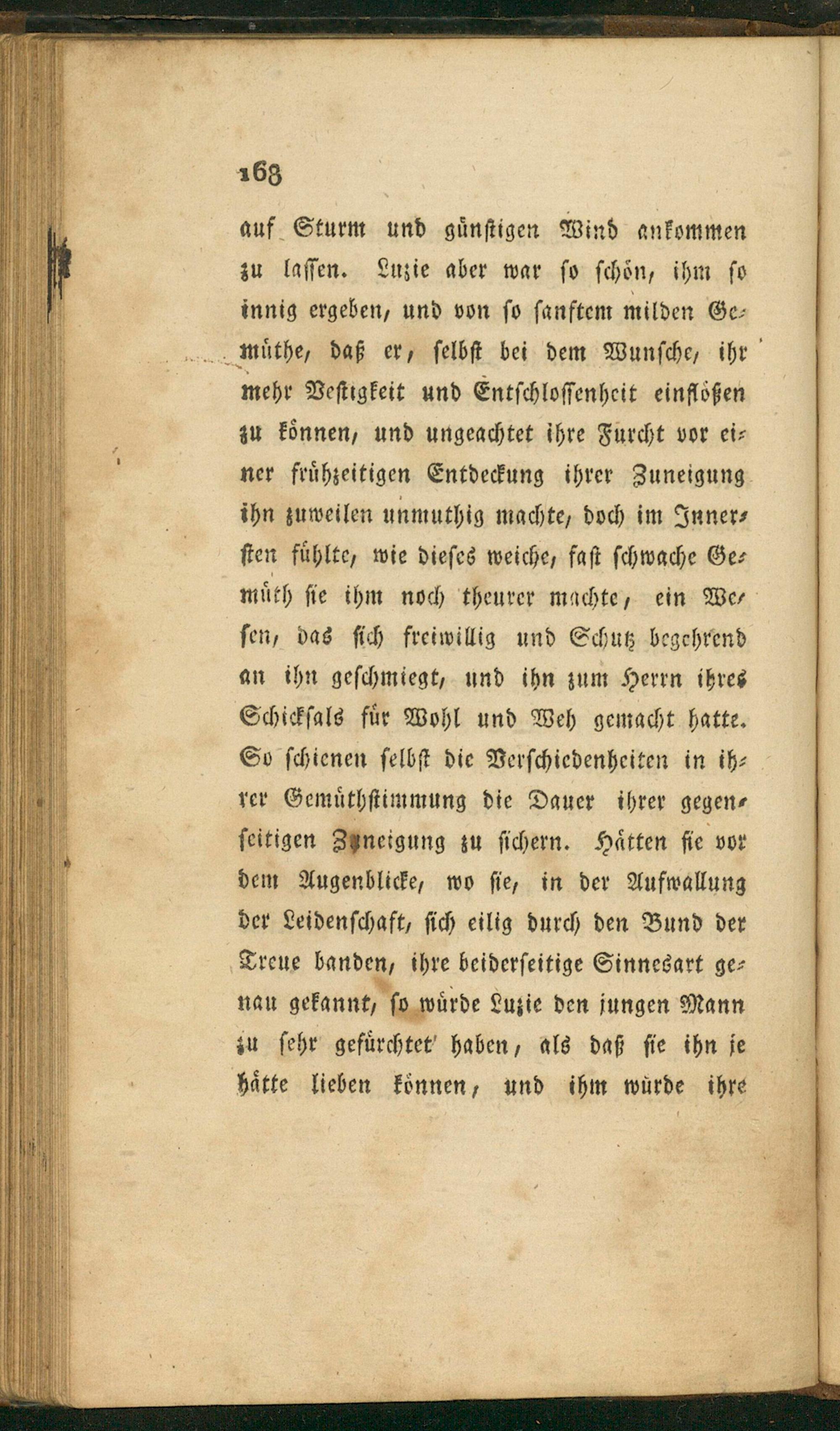 168

auf Sturm und günstigen Wind ankommen zu lassen. Luzie aber war so schön, ihm so innig ergeben, und von so sanftem milden Gemüthe, daß er, selbst bei dem Wunsche, ihr mehr Vestigkeit und Entschlossenheit einflößen zu können, und ungeachtet ihre Furcht vor einer frühzeitigen Entdeckung ihrer Zuneigung ihn zuweilen unmuthig machte, doch im Innersten fühlte, wie dieses weiche, fast schwache Gemüth sie ihm noch theurer machte, ein Wesen, das sich freiwillig und Schutz begehrend an ihn geschmiegt, und ihn zum Herrn ihres Schicksals für Wohl und Weh gemacht hatte. So schienen selbst die Verschiedenheiten in ihrer Gemüthstimmung die Dauer ihrer gegenseitigen Zuneigung zu sichern. Hätten sie vor dem Augenblicke, wo sie, in der Aufwallung der Leidenschaft, sich eilig durch den Bund der Treue banden, ihre beiderseitige Sinnesart genau gekannt, so würde Luzie den jungen Mann zu sehr gefürchtet haben, als daß sie ihn je hätte lieben können, und ihm würde ihre